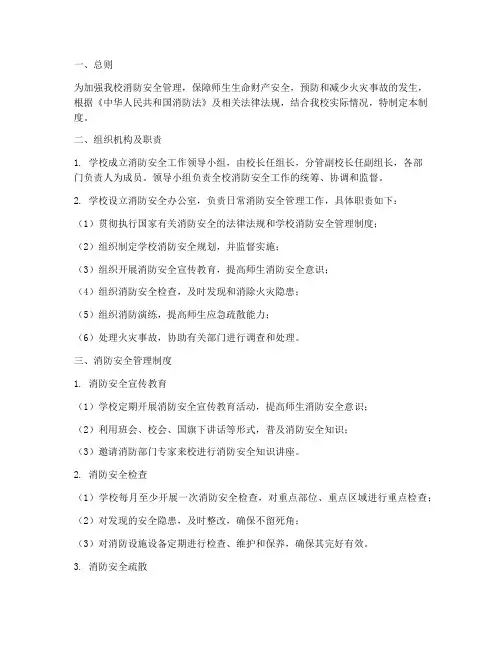 一、总则

为加强我校消防安全管理，保障师生生命财产安全，预防和减少火灾事故的发生，根据《中华人民共和国消防法》及相关法律法规，结合我校实际情况，特制定本制度。

二、组织机构及职责

1. 学校成立消防安全工作领导小组，由校长任组长，分管副校长任副组长，各部门负责人为成员。领导小组负责全校消防安全工作的统筹、协调和监督。

2. 学校设立消防安全办公室，负责日常消防安全管理工作，具体职责如下：

（1）贯彻执行国家有关消防安全的法律法规和学校消防安全管理制度；

（2）组织制定学校消防安全规划，并监督实施；

（3）组织开展消防安全宣传教育，提高师生消防安全意识；

（4）组织消防安全检查，及时发现和消除火灾隐患；

（5）组织消防演练，提高师生应急疏散能力；

（6）处理火灾事故，协助有关部门进行调查和处理。

三、消防安全管理制度

1. 消防安全宣传教育

（1）学校定期开展消防安全宣传教育活动，提高师生消防安全意识；

（2）利用班会、校会、国旗下讲话等形式，普及消防安全知识；

（3）邀请消防部门专家来校进行消防安全知识讲座。

2. 消防安全检查

（1）学校每月至少开展一次消防安全检查，对重点部位、重点区域进行重点检查；

（2）对发现的安全隐患，及时整改，确保不留死角；

（3）对消防设施设备定期进行检查、维护和保养，确保其完好有效。

3. 消防安全疏散